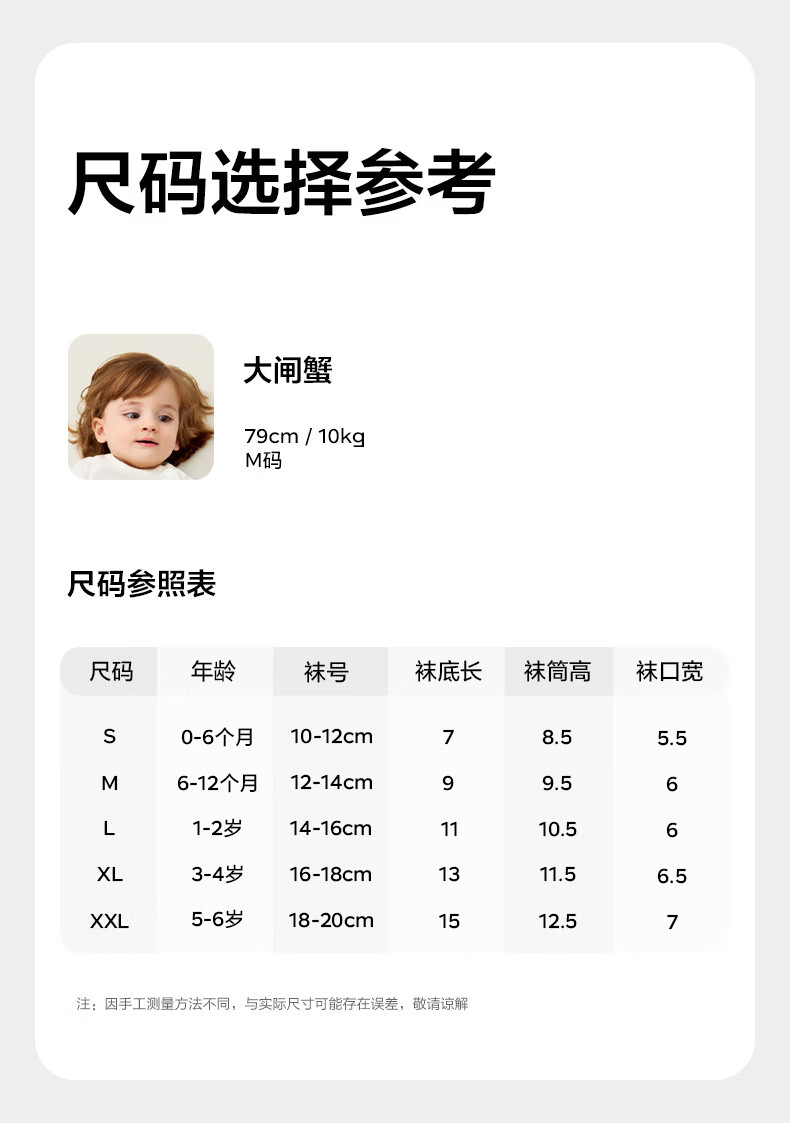 尺码选择参考

大闸蟹

79cm / 10kg
M码

尺码参照表

| 尺码 | 年龄 | 袜号 | 袜底长 | 袜筒高 | 袜口宽 |
|---|---|---|---|---|---|
| S | 0-6个月 | 10-12cm | 7 | 8.5 | 5.5 |
| M | 6-12个月 | 12-14cm | 9 | 9.5 | 6 |
| L | 1-2岁 | 14-16cm | 11 | 10.5 | 6 |
| XL | 3-4岁 | 16-18cm | 13 | 11.5 | 6.5 |
| XXL | 5-6岁 | 18-20cm | 15 | 12.5 | 7 |

注：因手工测量方法不同，与实际尺寸可能存在误差，敬请谅解